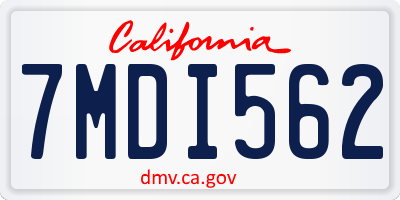 California

7MDI562

dmv.ca.gov